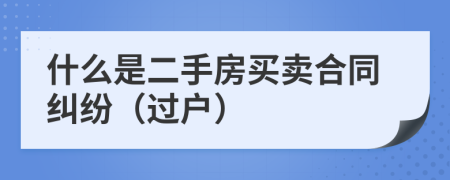 什么是二手房买卖合同纠纷（过户）